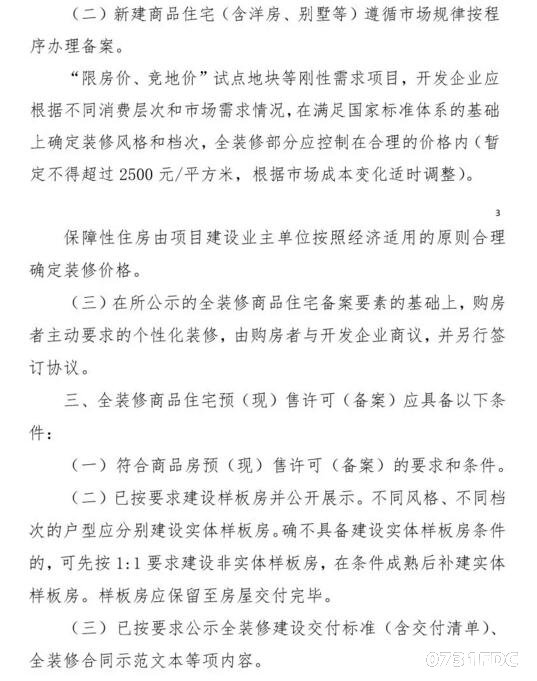 （二）新建商品住宅（含洋房、别墅等）遵循市场规律按程序办理备案。

“限房价、竞地价”试点地块等刚性需求项目，开发企业应根据不同消费层次和市场需求情况，在满足国家标准体系的基础上确定装修风格和档次，全装修部分应控制在合理的价格内（暂定不得超过 2500 元/平方米，根据市场成本变化适时调整）。

3

保障性住房由项目建设业主单位按照经济适用的原则合理确定装修价格。

（三）在所公示的全装修商品住宅备案要素的基础上，购房者主动要求的个性化装修，由购房者与开发企业商议，并另行签订协议。

三、全装修商品住宅预（现）售许可（备案）应具备以下条件：

（一）符合商品房预（现）售许可（备案）的要求和条件。

（二）已按要求建设样板房并公开展示。不同风格、不同档次的户型应分别建设实体样板房。确不具备建设实体样板房条件的，可先按 1:1 要求建设非实体样板房，在条件成熟后补建实体样板房。样板房应保留至房屋交付完毕。

（三）已按要求公示全装修建设交付标准（含交付清单）、全装修合同示范文本等项内容。

0731FDC